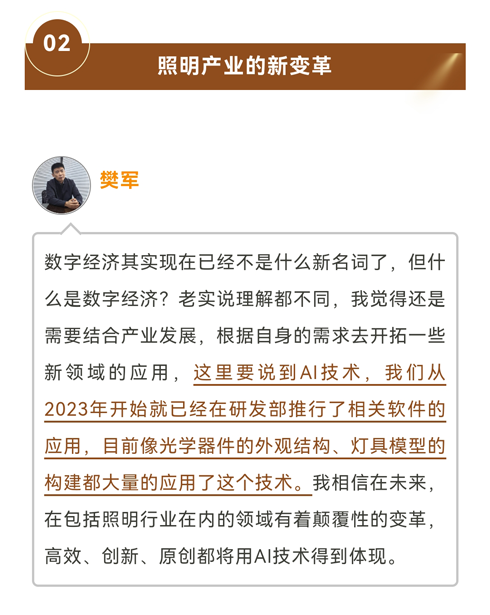 02

照明产业的新变革

樊军

数字经济其实现在已经不是什么新名词了，但什么是数字经济？老实说理解都不同，我觉得还是需要结合产业发展，根据自身的需求去开拓一些新领域的应用，这里要说到AI技术，我们从2023年开始就已经在研发部推行了相关软件的应用，目前像光学器件的外观结构、灯具模型的构建都大量的应用了这个技术。我相信在未来，在包括照明行业在内的领域有着颠覆性的变革，高效、创新、原创都将用AI技术得到体现。